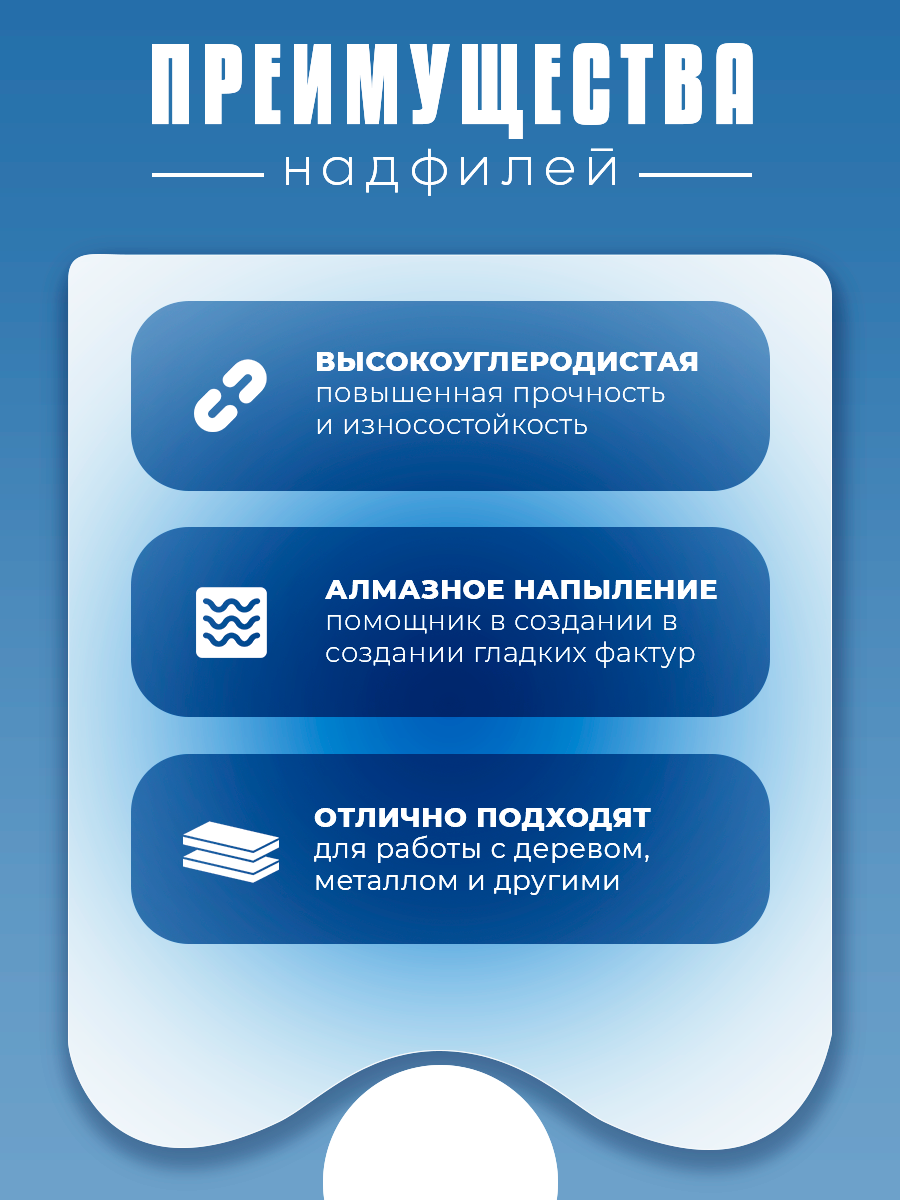 ПРЕИМУЩЕСТВА
надфилей

ВЫСОКОУГЛЕРОДИСТАЯ
повышенная прочность и износостойкость

АЛМАЗНОЕ НАПЫЛЕНИЕ
помощник в создании в создании гладких фактур

ОТЛИЧНО ПОДХОДЯТ
для работы с деревом, металлом и другими